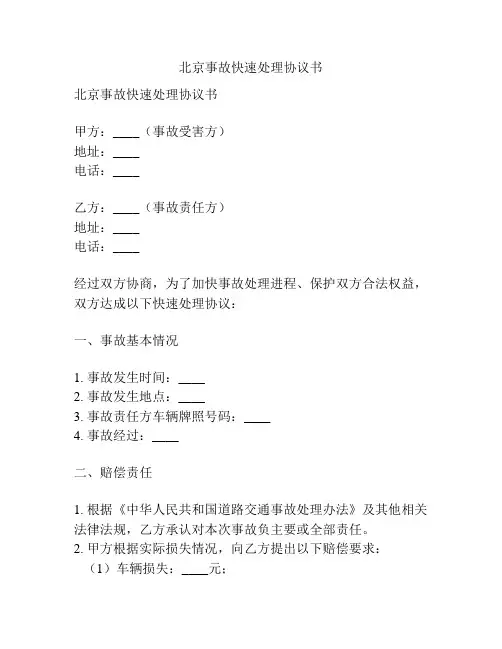 北京事故快速处理协议书

北京事故快速处理协议书

甲方：____（事故受害方）
地址：____
电话：____

乙方：____（事故责任方）
地址：____
电话：____

经过双方协商，为了加快事故处理进程、保护双方合法权益，双方达成以下快速处理协议：

一、事故基本情况

1. 事故发生时间：____
2. 事故发生地点：____
3. 事故责任方车辆牌照号码：____
4. 事故经过：____

二、赔偿责任

1. 根据《中华人民共和国道路交通事故处理办法》及其他相关法律法规，乙方承认对本次事故负主要或全部责任。
2. 甲方根据实际损失情况，向乙方提出以下赔偿要求：
（1）车辆损失：____元；